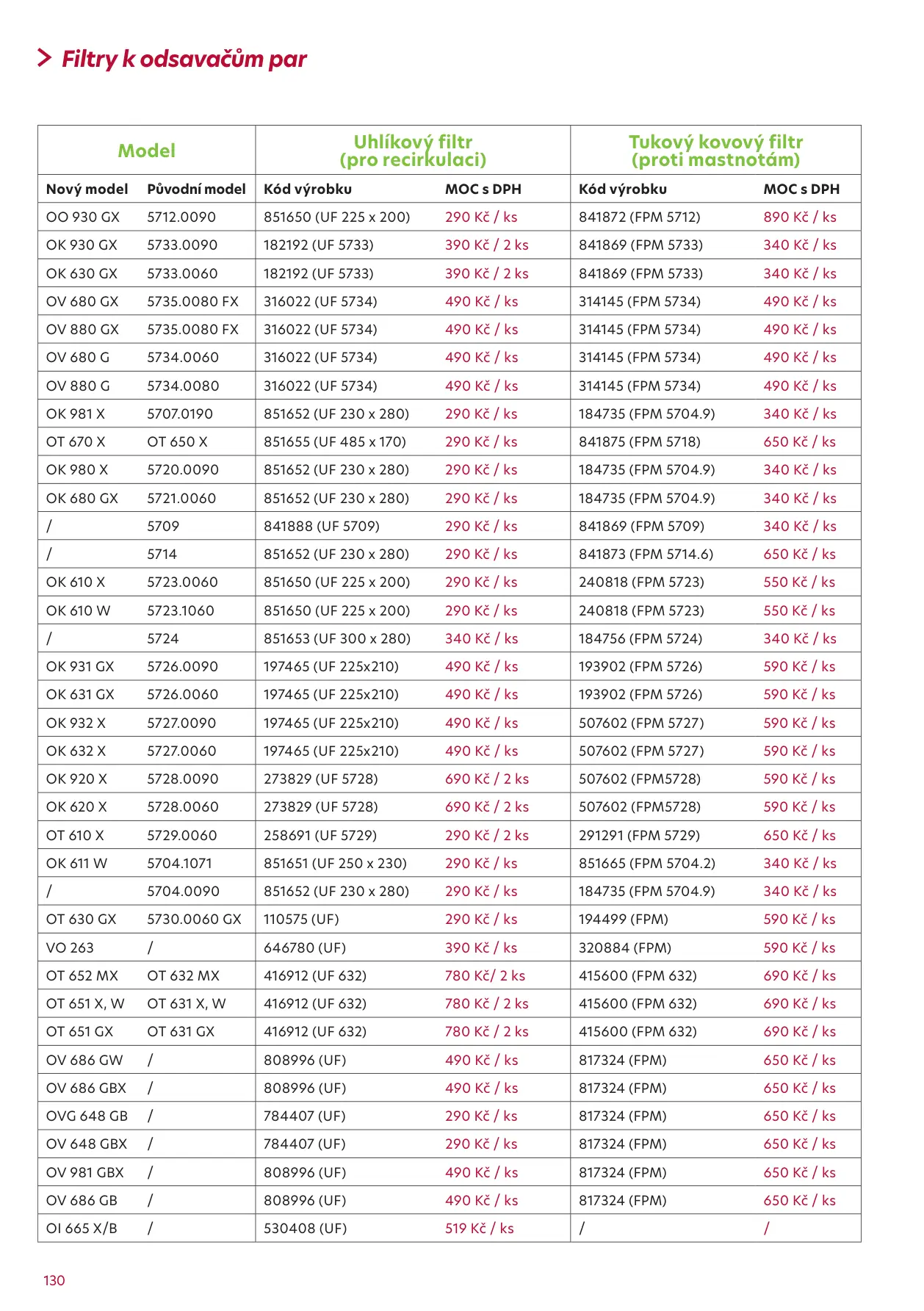 Filtry k odsavačům par

| Model | | Uhlíkový filtr (pro recirkulaci) | | Tukový kovový filtr (proti mastnotám) | |
|---|---|---|---|---|---|
| Nový model | Původní model | Kód výrobku | MOC s DPH | Kód výrobku | MOC s DPH |
| OO 930 GX | 5712.0090 | 851650 (UF 225 x 200) | 290 Kč / ks | 841872 (FPM 5712) | 890 Kč / ks |
| OK 930 GX | 5733.0090 | 182192 (UF 5733) | 390 Kč / 2 ks | 841869 (FPM 5733) | 340 Kč / ks |
| OK 630 GX | 5733.0060 | 182192 (UF 5733) | 390 Kč / 2 ks | 841869 (FPM 5733) | 340 Kč / ks |
| OV 680 GX | 5735.0080 FX | 316022 (UF 5734) | 490 Kč / ks | 314145 (FPM 5734) | 490 Kč / ks |
| OV 880 GX | 5735.0080 FX | 316022 (UF 5734) | 490 Kč / ks | 314145 (FPM 5734) | 490 Kč / ks |
| OV 680 G | 5734.0060 | 316022 (UF 5734) | 490 Kč / ks | 314145 (FPM 5734) | 490 Kč / ks |
| OV 880 G | 5734.0080 | 316022 (UF 5734) | 490 Kč / ks | 314145 (FPM 5734) | 490 Kč / ks |
| OK 981 X | 5707.0190 | 851652 (UF 230 x 280) | 290 Kč / ks | 184735 (FPM 5704.9) | 340 Kč / ks |
| OT 670 X | OT 650 X | 851655 (UF 485 x 170) | 290 Kč / ks | 841875 (FPM 5718) | 650 Kč / ks |
| OK 980 X | 5720.0090 | 851652 (UF 230 x 280) | 290 Kč / ks | 184735 (FPM 5704.9) | 340 Kč / ks |
| OK 680 GX | 5721.0060 | 851652 (UF 230 x 280) | 290 Kč / ks | 184735 (FPM 5704.9) | 340 Kč / ks |
| / | 5709 | 841888 (UF 5709) | 290 Kč / ks | 841869 (FPM 5709) | 340 Kč / ks |
| / | 5714 | 851652 (UF 230 x 280) | 290 Kč / ks | 841873 (FPM 5714.6) | 650 Kč / ks |
| OK 610 X | 5723.0060 | 851650 (UF 225 x 200) | 290 Kč / ks | 240818 (FPM 5723) | 550 Kč / ks |
| OK 610 W | 5723.1060 | 851650 (UF 225 x 200) | 290 Kč / ks | 240818 (FPM 5723) | 550 Kč / ks |
| / | 5724 | 851653 (UF 300 x 280) | 340 Kč / ks | 184756 (FPM 5724) | 340 Kč / ks |
| OK 931 GX | 5726.0090 | 197465 (UF 225x210) | 490 Kč / ks | 193902 (FPM 5726) | 590 Kč / ks |
| OK 631 GX | 5726.0060 | 197465 (UF 225x210) | 490 Kč / ks | 193902 (FPM 5726) | 590 Kč / ks |
| OK 932 X | 5727.0090 | 197465 (UF 225x210) | 490 Kč / ks | 507602 (FPM 5727) | 590 Kč / ks |
| OK 632 X | 5727.0060 | 197465 (UF 225x210) | 490 Kč / ks | 507602 (FPM 5727) | 590 Kč / ks |
| OK 920 X | 5728.0090 | 273829 (UF 5728) | 690 Kč / 2 ks | 507602 (FPM5728) | 590 Kč / ks |
| OK 620 X | 5728.0060 | 273829 (UF 5728) | 690 Kč / 2 ks | 507602 (FPM5728) | 590 Kč / ks |
| OT 610 X | 5729.0060 | 258691 (UF 5729) | 290 Kč / 2 ks | 291291 (FPM 5729) | 650 Kč / ks |
| OK 611 W | 5704.1071 | 851651 (UF 250 x 230) | 290 Kč / ks | 851665 (FPM 5704.2) | 340 Kč / ks |
| / | 5704.0090 | 851652 (UF 230 x 280) | 290 Kč / ks | 184735 (FPM 5704.9) | 340 Kč / ks |
| OT 630 GX | 5730.0060 GX | 110575 (UF) | 290 Kč / ks | 194499 (FPM) | 590 Kč / ks |
| VO 263 | / | 646780 (UF) | 390 Kč / ks | 320884 (FPM) | 590 Kč / ks |
| OT 652 MX | OT 632 MX | 416912 (UF 632) | 780 Kč/ 2 ks | 415600 (FPM 632) | 690 Kč / ks |
| OT 651 X, W | OT 631 X, W | 416912 (UF 632) | 780 Kč / 2 ks | 415600 (FPM 632) | 690 Kč / ks |
| OT 651 GX | OT 631 GX | 416912 (UF 632) | 780 Kč / 2 ks | 415600 (FPM 632) | 690 Kč / ks |
| OV 686 GW | / | 808996 (UF) | 490 Kč / ks | 817324 (FPM) | 650 Kč / ks |
| OV 686 GBX | / | 808996 (UF) | 490 Kč / ks | 817324 (FPM) | 650 Kč / ks |
| OVG 648 GB | / | 784407 (UF) | 290 Kč / ks | 817324 (FPM) | 650 Kč / ks |
| OV 648 GBX | / | 784407 (UF) | 290 Kč / ks | 817324 (FPM) | 650 Kč / ks |
| OV 981 GBX | / | 808996 (UF) | 490 Kč / ks | 817324 (FPM) | 650 Kč / ks |
| OV 686 GB | / | 808996 (UF) | 490 Kč / ks | 817324 (FPM) | 650 Kč / ks |
| OI 665 X/B | / | 530408 (UF) | 519 Kč / ks | / | / |

130